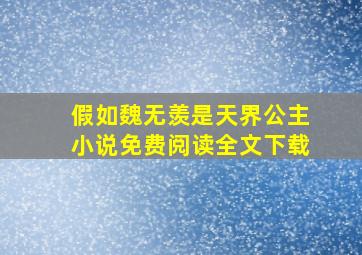 假如魏无羡是天界公主
小说免费阅读全文下载